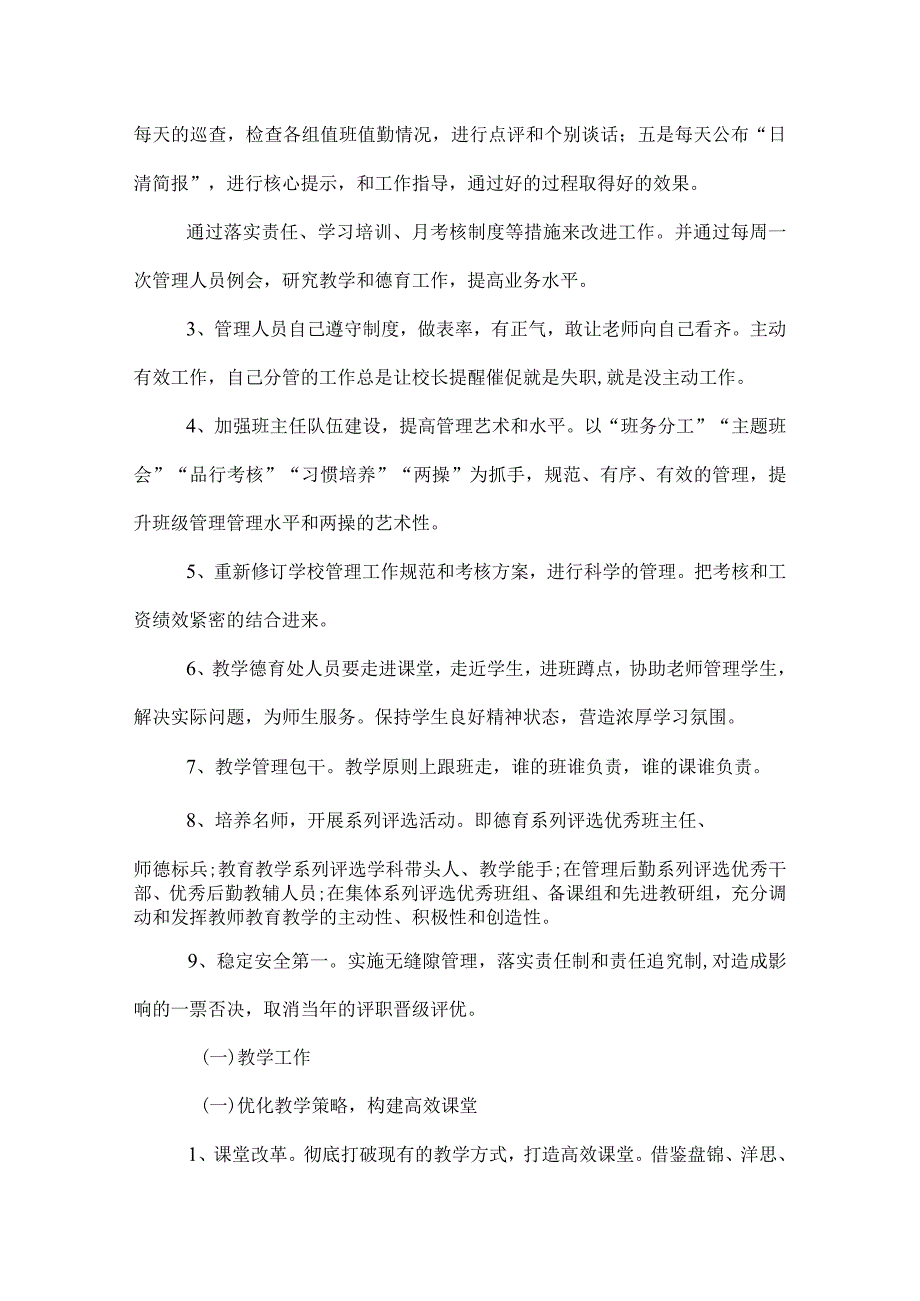 每天的巡查，检查各组值班值勤情况，进行点评和个别谈话；五是每天公布“日清简报”，进行核心提示，和工作指导，通过好的过程取得好的效果。

通过落实责任、学习培训、月考核制度等措施来改进工作。并通过每周一次管理人员例会，研究教学和德育工作，提高业务水平。

3、管理人员自己遵守制度，做表率，有正气，敢让老师向自己看齐。主动有效工作，自己分管的工作总是让校长提醒催促就是失职,就是没主动工作。

4、加强班主任队伍建设，提高管理艺术和水平。以“班务分工”“主题班会”“品行考核”“习惯培养”“两操”为抓手，规范、有序、有效的管理，提升班级管理管理水平和两操的艺术性。

5、重新修订学校管理工作规范和考核方案，进行科学的管理。把考核和工资绩效紧密的结合进来。

6、教学德育处人员要走进课堂，走近学生，进班蹲点，协助老师管理学生，解决实际问题，为师生服务。保持学生良好精神状态，营造浓厚学习氛围。

7、教学管理包干。教学原则上跟班走，谁的班谁负责，谁的课谁负责。

8、培养名师，开展系列评选活动。即德育系列评选优秀班主任、

师德标兵;教育教学系列评选学科带头人、教学能手;在管理后勤系列评选优秀干部、优秀后勤教辅人员;在集体系列评选优秀班组、备课组和先进教研组，充分调动和发挥教师教育教学的主动性、积极性和创造性。

9、稳定安全第一。实施无缝隙管理，落实责任制和责任追究制,对造成影响的一票否决，取消当年的评职晋级评优。

(一)教学工作

(一)优化教学策略，构建高效课堂

1、课堂改革。彻底打破现有的教学方式，打造高效课堂。借鉴盘锦、洋思、